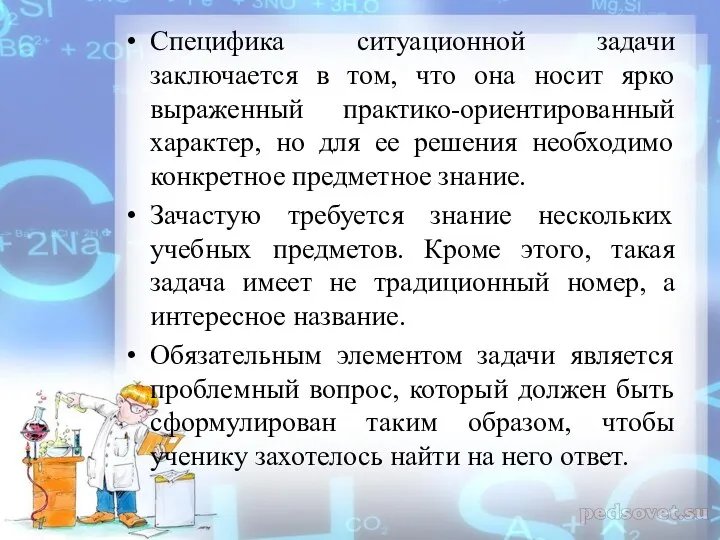 • Специфика ситуационной задачи заключается в том, что она носит ярко выраженный практико-ориентированный характер, но для ее решения необходимо конкретное предметное знание.

• Зачастую требуется знание нескольких учебных предметов. Кроме этого, такая задача имеет не традиционный номер, а интересное название.

• Обязательным элементом задачи является проблемный вопрос, который должен быть сформулирован таким образом, чтобы ученику захотелось найти на него ответ.

pedsovet.su